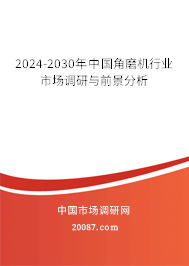 2024-2030年中国角磨机行业市场调研与前景分析

中国市场调研网

20087.com